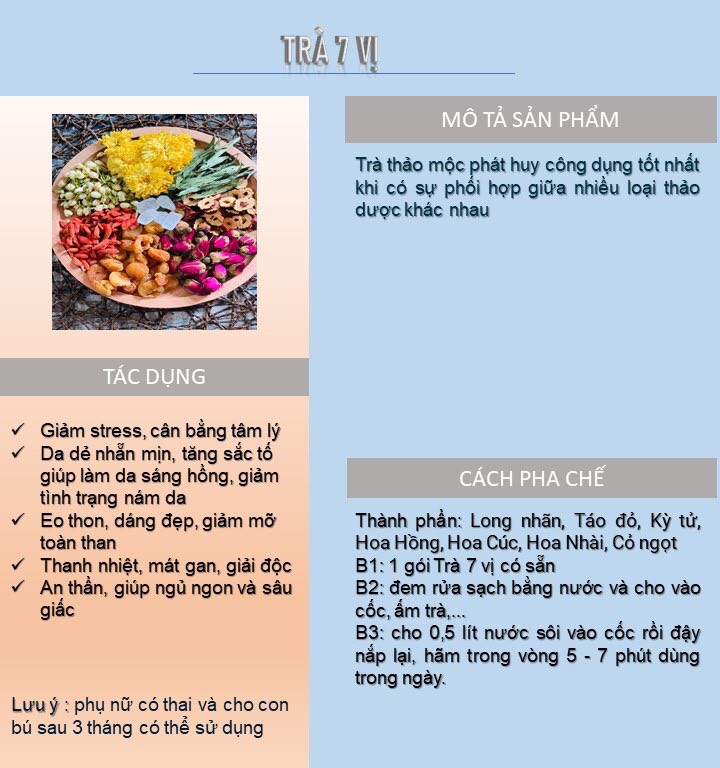 TRÀ 7 VỊ

TÁC DỤNG

✓ Giảm stress, cân bằng tâm lý
✓ Da dẻ nhẵn mịn, tăng sắc tố giúp làm da sáng hồng, giảm tình trạng nám da
✓ Eo thon, dáng đẹp, giảm mỡ toàn than
✓ Thanh nhiệt, mát gan, giải độc
✓ An thần, giúp ngủ ngon và sâu giấc

Lưu ý : phụ nữ có thai và cho con bú sau 3 tháng có thể sử dụng

MÔ TẢ SẢN PHẨM

Trà thảo mộc phát huy công dụng tốt nhất khi có sự phối hợp giữa nhiều loại thảo dược khác nhau

CÁCH PHA CHẾ

Thành phần: Long nhãn, Táo đỏ, Kỳ tử, Hoa Hồng, Hoa Cúc, Hoa Nhài, Cỏ ngọt
B1: 1 gói Trà 7 vị có sẵn
B2: đem rửa sạch bằng nước và cho vào cốc, ấm trà,...
B3: cho 0,5 lít nước sôi vào cốc rồi đậy nắp lại, hãm trong vòng 5 - 7 phút dùng trong ngày.